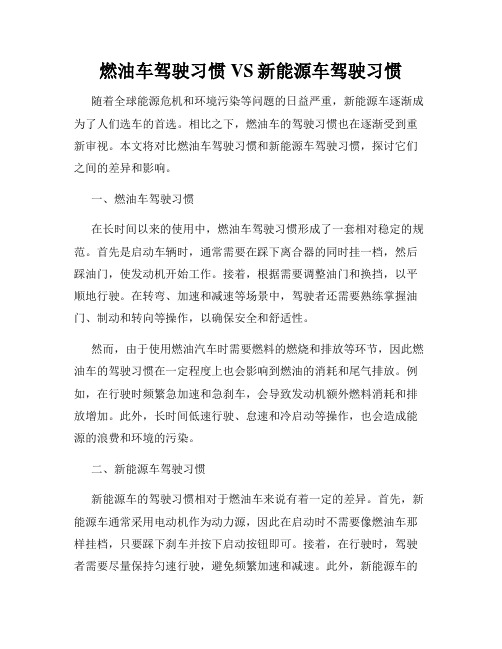 燃油车驾驶习惯 VS 新能源车驾驶习惯

随着全球能源危机和环境污染等问题的日益严重，新能源车逐渐成为了人们选车的首选。相比之下，燃油车的驾驶习惯也在逐渐受到重新审视。本文将对比燃油车驾驶习惯和新能源车驾驶习惯，探讨它们之间的差异和影响。

一、燃油车驾驶习惯

在长时间以来的使用中，燃油车驾驶习惯形成了一套相对稳定的规范。首先是启动车辆时，通常需要在踩下离合器的同时挂一档，然后踩油门，使发动机开始工作。接着，根据需要调整油门和换挡，以平顺地行驶。在转弯、加速和减速等场景中，驾驶者还需要熟练掌握油门、制动和转向等操作，以确保安全和舒适性。

然而，由于使用燃油汽车时需要燃料的燃烧和排放等环节，因此燃油车的驾驶习惯在一定程度上也会影响到燃油的消耗和尾气排放。例如，在行驶时频繁急加速和急刹车，会导致发动机额外燃料消耗和排放增加。此外，长时间低速行驶、怠速和冷启动等操作，也会造成能源的浪费和环境的污染。

二、新能源车驾驶习惯

新能源车的驾驶习惯相对于燃油车来说有着一定的差异。首先，新能源车通常采用电动机作为动力源，因此在启动时不需要像燃油车那样挂档，只要踩下刹车并按下启动按钮即可。接着，在行驶时，驾驶者需要尽量保持匀速行驶，避免频繁加速和减速。此外，新能源车的